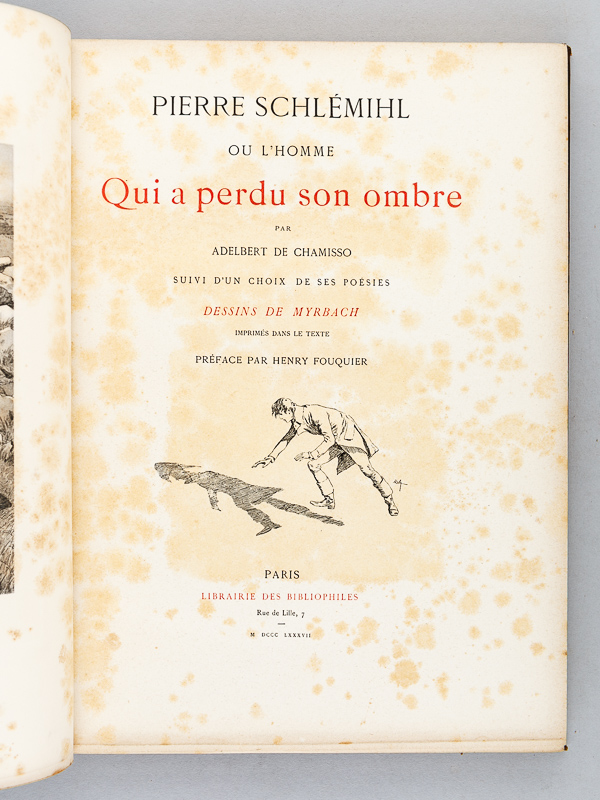 PIERRE SCHLÉMIHL

OU L'HOMME

Qui a perdu son ombre

PAR

ADELBERT DE CHAMISSO

SUIVI D'UN CHOIX DE SES POÉSIES

DESSINS DE MYRBACH

IMPRIMÉS DANS LE TEXTE

PRÉFACE PAR HENRY FOUQUIER

PARIS

LIBRAIRIE DES BIBLIOPHILES

Rue de Lille, 7

M DCCC LXXXVII